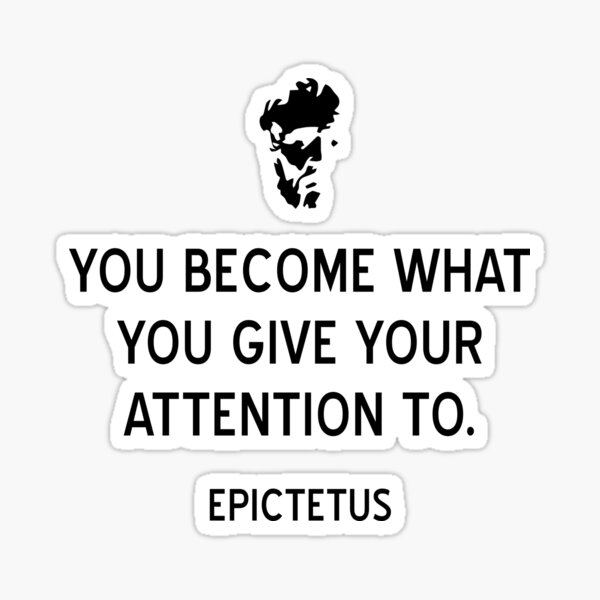 YOU BECOME WHAT YOU GIVE YOUR ATTENTION TO.

EPICTETUS